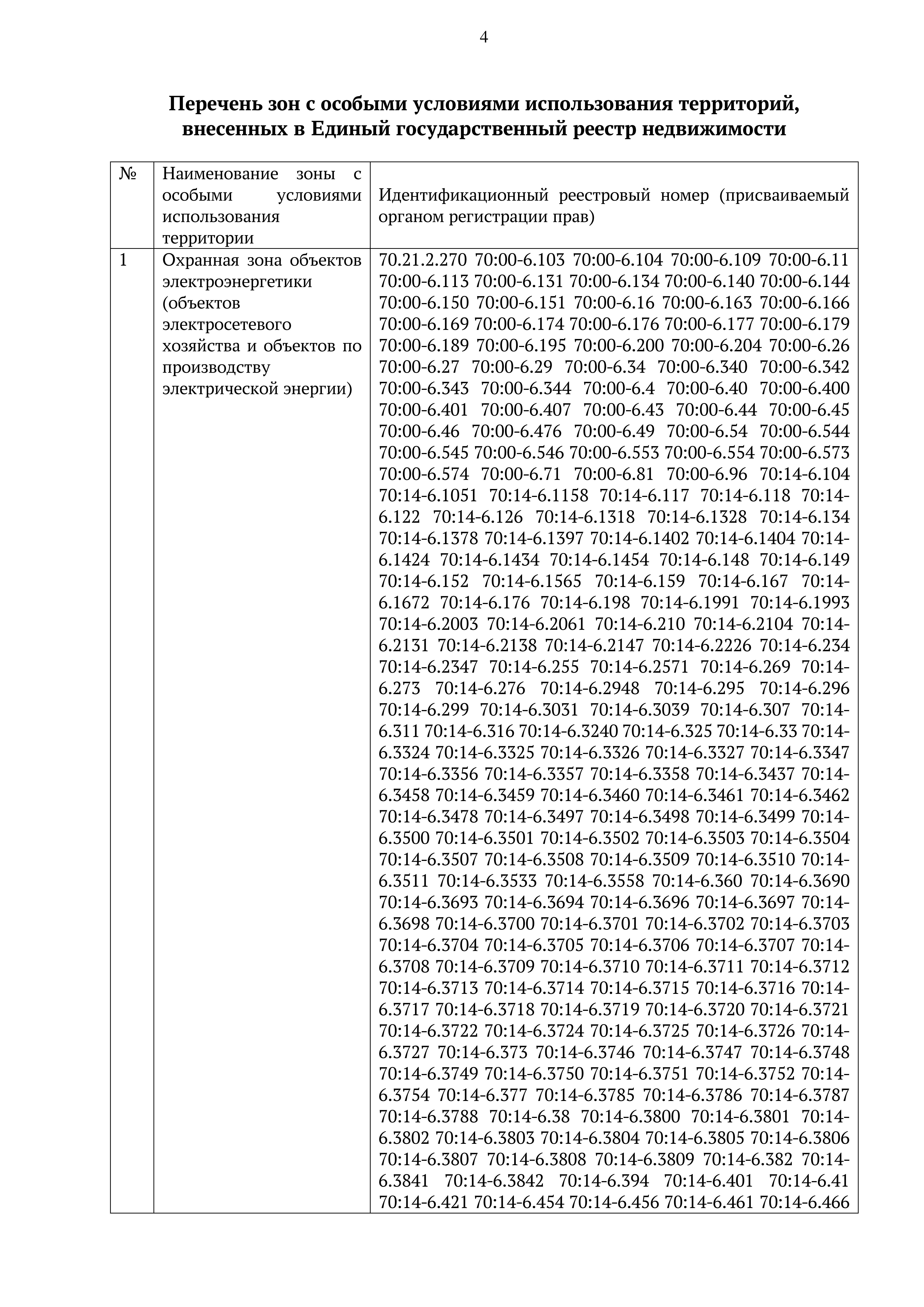 4

**Перечень зон с особыми условиями использования территорий, внесенных в Единый государственный реестр недвижимости**

| № | Наименование зоны с особыми условиями использования территории | Идентификационный реестровый номер (присваиваемый органом регистрации прав) |
|---|---|---|
| 1 | Охранная зона объектов электроэнергетики (объектов электросетевого хозяйства и объектов по производству электрической энергии) | 70.21.2.270 70:00-6.103 70:00-6.104 70:00-6.109 70:00-6.11 70:00-6.113 70:00-6.131 70:00-6.134 70:00-6.140 70:00-6.144 70:00-6.150 70:00-6.151 70:00-6.16 70:00-6.163 70:00-6.166 70:00-6.169 70:00-6.174 70:00-6.176 70:00-6.177 70:00-6.179 70:00-6.189 70:00-6.195 70:00-6.200 70:00-6.204 70:00-6.26 70:00-6.27 70:00-6.29 70:00-6.34 70:00-6.340 70:00-6.342 70:00-6.343 70:00-6.344 70:00-6.4 70:00-6.40 70:00-6.400 70:00-6.401 70:00-6.407 70:00-6.43 70:00-6.44 70:00-6.45 70:00-6.46 70:00-6.476 70:00-6.49 70:00-6.54 70:00-6.544 70:00-6.545 70:00-6.546 70:00-6.553 70:00-6.554 70:00-6.573 70:00-6.574 70:00-6.71 70:00-6.81 70:00-6.96 70:14-6.104 70:14-6.1051 70:14-6.1158 70:14-6.117 70:14-6.118 70:14-6.122 70:14-6.126 70:14-6.1318 70:14-6.1328 70:14-6.134 70:14-6.1378 70:14-6.1397 70:14-6.1402 70:14-6.1404 70:14-6.1424 70:14-6.1434 70:14-6.1454 70:14-6.148 70:14-6.149 70:14-6.152 70:14-6.1565 70:14-6.159 70:14-6.167 70:14-6.1672 70:14-6.176 70:14-6.198 70:14-6.1991 70:14-6.1993 70:14-6.2003 70:14-6.2061 70:14-6.210 70:14-6.2104 70:14-6.2131 70:14-6.2138 70:14-6.2147 70:14-6.2226 70:14-6.234 70:14-6.2347 70:14-6.255 70:14-6.2571 70:14-6.269 70:14-6.273 70:14-6.276 70:14-6.2948 70:14-6.295 70:14-6.296 70:14-6.299 70:14-6.3031 70:14-6.3039 70:14-6.307 70:14-6.311 70:14-6.316 70:14-6.3240 70:14-6.325 70:14-6.33 70:14-6.3324 70:14-6.3325 70:14-6.3326 70:14-6.3327 70:14-6.3347 70:14-6.3356 70:14-6.3357 70:14-6.3358 70:14-6.3437 70:14-6.3458 70:14-6.3459 70:14-6.3460 70:14-6.3461 70:14-6.3462 70:14-6.3478 70:14-6.3497 70:14-6.3498 70:14-6.3499 70:14-6.3500 70:14-6.3501 70:14-6.3502 70:14-6.3503 70:14-6.3504 70:14-6.3507 70:14-6.3508 70:14-6.3509 70:14-6.3510 70:14-6.3511 70:14-6.3533 70:14-6.3558 70:14-6.360 70:14-6.3690 70:14-6.3693 70:14-6.3694 70:14-6.3696 70:14-6.3697 70:14-6.3698 70:14-6.3700 70:14-6.3701 70:14-6.3702 70:14-6.3703 70:14-6.3704 70:14-6.3705 70:14-6.3706 70:14-6.3707 70:14-6.3708 70:14-6.3709 70:14-6.3710 70:14-6.3711 70:14-6.3712 70:14-6.3713 70:14-6.3714 70:14-6.3715 70:14-6.3716 70:14-6.3717 70:14-6.3718 70:14-6.3719 70:14-6.3720 70:14-6.3721 70:14-6.3722 70:14-6.3724 70:14-6.3725 70:14-6.3726 70:14-6.3727 70:14-6.373 70:14-6.3746 70:14-6.3747 70:14-6.3748 70:14-6.3749 70:14-6.3750 70:14-6.3751 70:14-6.3752 70:14-6.3754 70:14-6.377 70:14-6.3785 70:14-6.3786 70:14-6.3787 70:14-6.3788 70:14-6.38 70:14-6.3800 70:14-6.3801 70:14-6.3802 70:14-6.3803 70:14-6.3804 70:14-6.3805 70:14-6.3806 70:14-6.3807 70:14-6.3808 70:14-6.3809 70:14-6.382 70:14-6.3841 70:14-6.3842 70:14-6.394 70:14-6.401 70:14-6.41 70:14-6.421 70:14-6.454 70:14-6.456 70:14-6.461 70:14-6.466 |